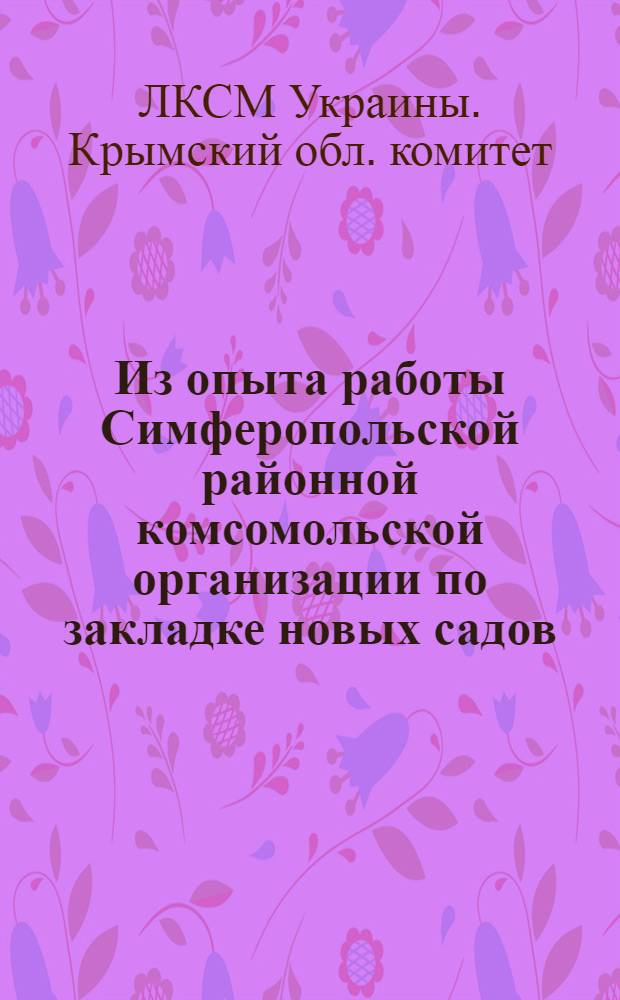 ЛКСМ Украины. Крымский обл. комитет

Из опыта работы Симферопольской районной комсомольской организации по закладке новых садов